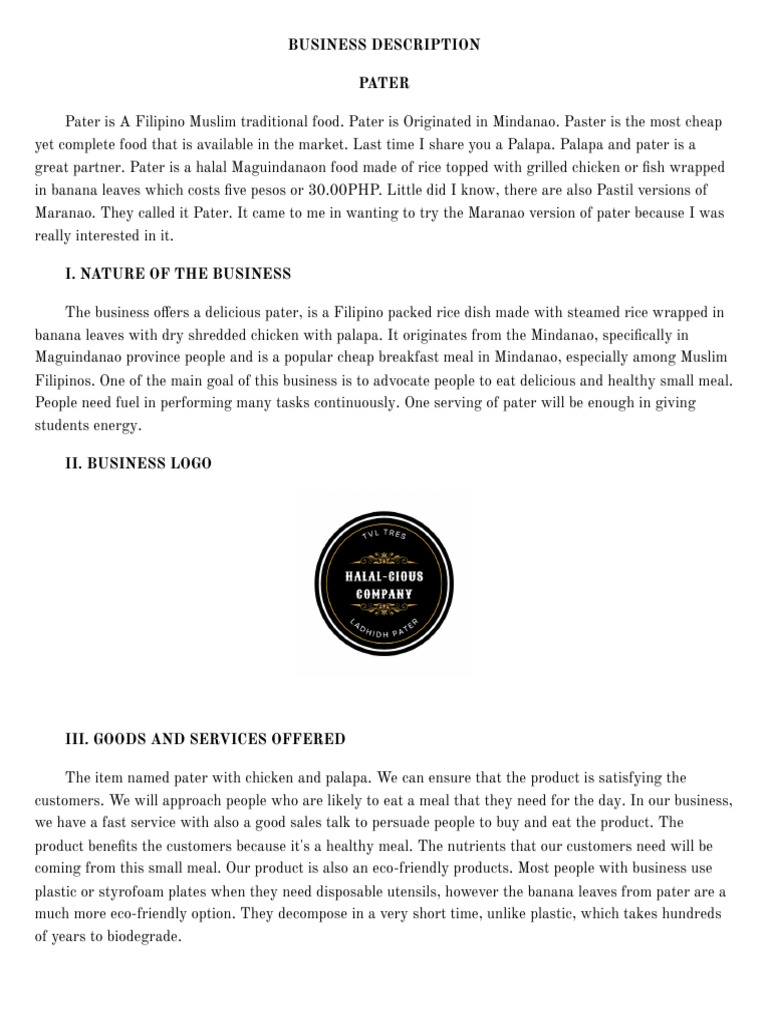 BUSINESS DESCRIPTION

PATER

Pater is A Filipino Muslim traditional food. Pater is Originated in Mindanao. Paster is the most cheap yet complete food that is available in the market. Last time I share you a Palapa. Palapa and pater is a great partner. Pater is a halal Maguindanaon food made of rice topped with grilled chicken or fish wrapped in banana leaves which costs five pesos or 30.00PHP. Little did I know, there are also Pastil versions of Maranao. They called it Pater. It came to me in wanting to try the Maranao version of pater because I was really interested in it.

I. NATURE OF THE BUSINESS

The business offers a delicious pater, is a Filipino packed rice dish made with steamed rice wrapped in banana leaves with dry shredded chicken with palapa. It originates from the Mindanao, specifically in Maguindanao province people and is a popular cheap breakfast meal in Mindanao, especially among Muslim Filipinos. One of the main goal of this business is to advocate people to eat delicious and healthy small meal. People need fuel in performing many tasks continuously. One serving of pater will be enough in giving students energy.

II. BUSINESS LOGO

TVL TRES

HALAL-CIOUS COMPANY

LADHIDH PATER

III. GOODS AND SERVICES OFFERED

The item named pater with chicken and palapa. We can ensure that the product is satisfying the customers. We will approach people who are likely to eat a meal that they need for the day. In our business, we have a fast service with also a good sales talk to persuade people to buy and eat the product. The product benefits the customers because it's a healthy meal. The nutrients that our customers need will be coming from this small meal. Our product is also an eco-friendly products. Most people with business use plastic or styrofoam plates when they need disposable utensils, however the banana leaves from pater are a much more eco-friendly option. They decompose in a very short time, unlike plastic, which takes hundreds of years to biodegrade.